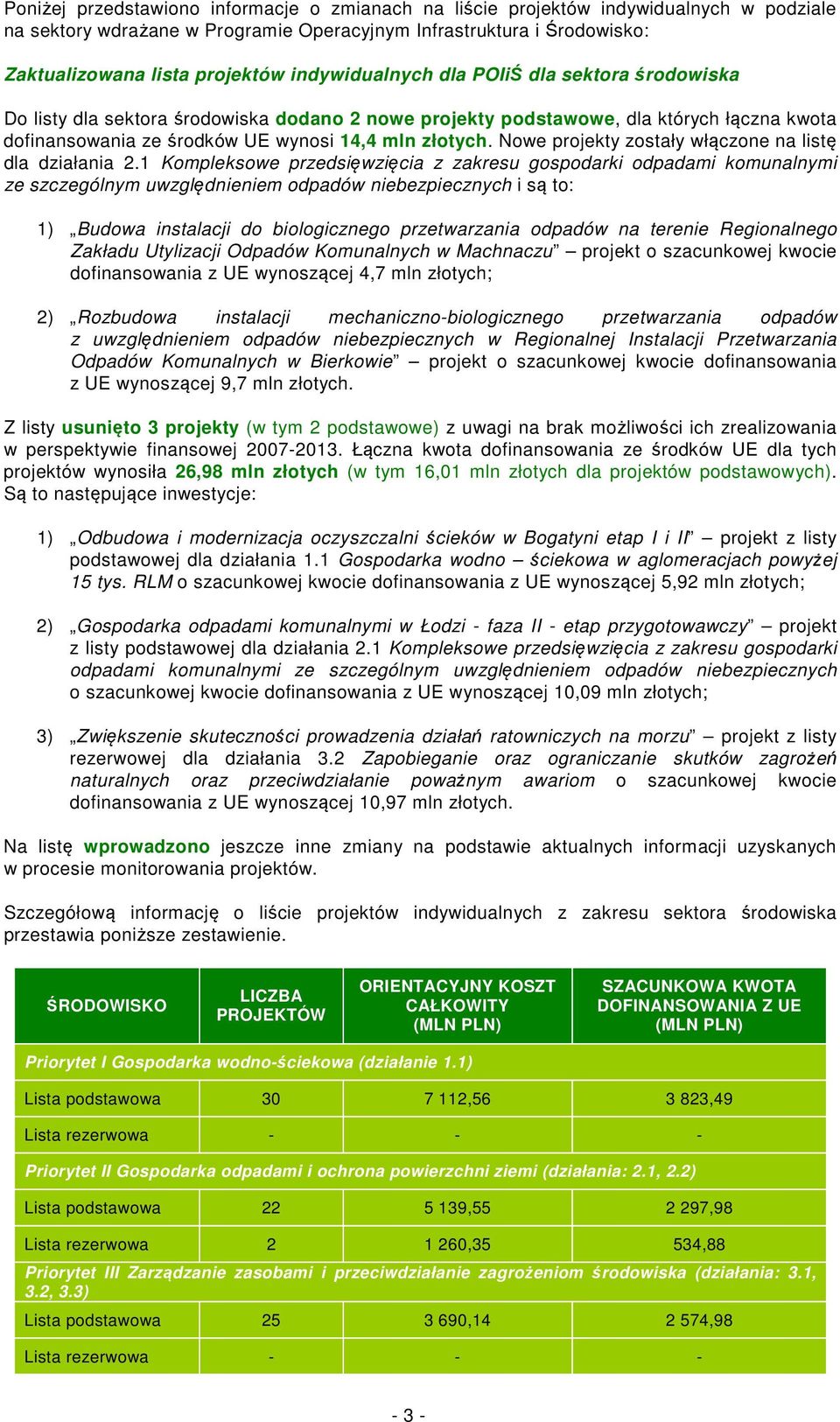 Poniżej przedstawiono informacje o zmianach na liście projektów indywidualnych w podziale na sektory wdrażane w Programie Operacyjnym Infrastruktura i Środowisko:

Zaktualizowana lista projektów indywidualnych dla POIiŚ dla sektora środowiska

Do listy dla sektora środowiska dodano 2 nowe projekty podstawowe, dla których łączna kwota dofinansowania ze środków UE wynosi 14,4 mln złotych. Nowe projekty zostały włączone na listę dla działania 2.1 Kompleksowe przedsięwzięcia z zakresu gospodarki odpadami komunalnymi ze szczególnym uwzględnieniem odpadów niebezpiecznych i są to:

1) „Budowa instalacji do biologicznego przetwarzania odpadów na terenie Regionalnego Zakładu Utylizacji Odpadów Komunalnych w Machnaczu” – projekt o szacunkowej kwocie dofinansowania z UE wynoszącej 4,7 mln złotych;

2) „Rozbudowa instalacji mechaniczno-biologicznego przetwarzania odpadów z uwzględnieniem odpadów niebezpiecznych w Regionalnej Instalacji Przetwarzania Odpadów Komunalnych w Bierkowie” – projekt o szacunkowej kwocie dofinansowania z UE wynoszącej 9,7 mln złotych.

Z listy usunięto 3 projekty (w tym 2 podstawowe) z uwagi na brak możliwości ich zrealizowania w perspektywie finansowej 2007-2013. Łączna kwota dofinansowania ze środków UE dla tych projektów wynosiła 26,98 mln złotych (w tym 16,01 mln złotych dla projektów podstawowych). Są to następujące inwestycje:

1) „Odbudowa i modernizacja oczyszczalni ścieków w Bogatyni etap I i II” – projekt z listy podstawowej dla działania 1.1 Gospodarka wodno – ściekowa w aglomeracjach powyżej 15 tys. RLM o szacunkowej kwocie dofinansowania z UE wynoszącej 5,92 mln złotych;

2) „Gospodarka odpadami komunalnymi w Łodzi - faza II - etap przygotowawczy” – projekt z listy podstawowej dla działania 2.1 Kompleksowe przedsięwzięcia z zakresu gospodarki odpadami komunalnymi ze szczególnym uwzględnieniem odpadów niebezpiecznych o szacunkowej kwocie dofinansowania z UE wynoszącej 10,09 mln złotych;

3) „Zwiększenie skuteczności prowadzenia działań ratowniczych na morzu” – projekt z listy rezerwowej dla działania 3.2 Zapobieganie oraz ograniczanie skutków zagrożeń naturalnych oraz przeciwdziałanie poważnym awariom o szacunkowej kwocie dofinansowania z UE wynoszącej 10,97 mln złotych.

Na listę wprowadzono jeszcze inne zmiany na podstawie aktualnych informacji uzyskanych w procesie monitorowania projektów.

Szczegółową informację o liście projektów indywidualnych z zakresu sektora środowiska przestawia poniższe zestawienie.

| ŚRODOWISKO | LICZBA PROJEKTÓW | ORIENTACYJNY KOSZT CAŁKOWITY (MLN PLN) | SZACUNKOWA KWOTA DOFINANSOWANIA Z UE (MLN PLN) |
|---|---|---|---|
| Priorytet I Gospodarka wodno-ściekowa (działanie 1.1) | | | |
| Lista podstawowa | 30 | 7 112,56 | 3 823,49 |
| Lista rezerwowa | - | - | - |
| Priorytet II Gospodarka odpadami i ochrona powierzchni ziemi (działania: 2.1, 2.2) | | | |
| Lista podstawowa | 22 | 5 139,55 | 2 297,98 |
| Lista rezerwowa | 2 | 1 260,35 | 534,88 |
| Priorytet III Zarządzanie zasobami i przeciwdziałanie zagrożeniom środowiska (działania: 3.1, 3.2, 3.3) | | | |
| Lista podstawowa | 25 | 3 690,14 | 2 574,98 |
| Lista rezerwowa | - | - | - |

- 3 -